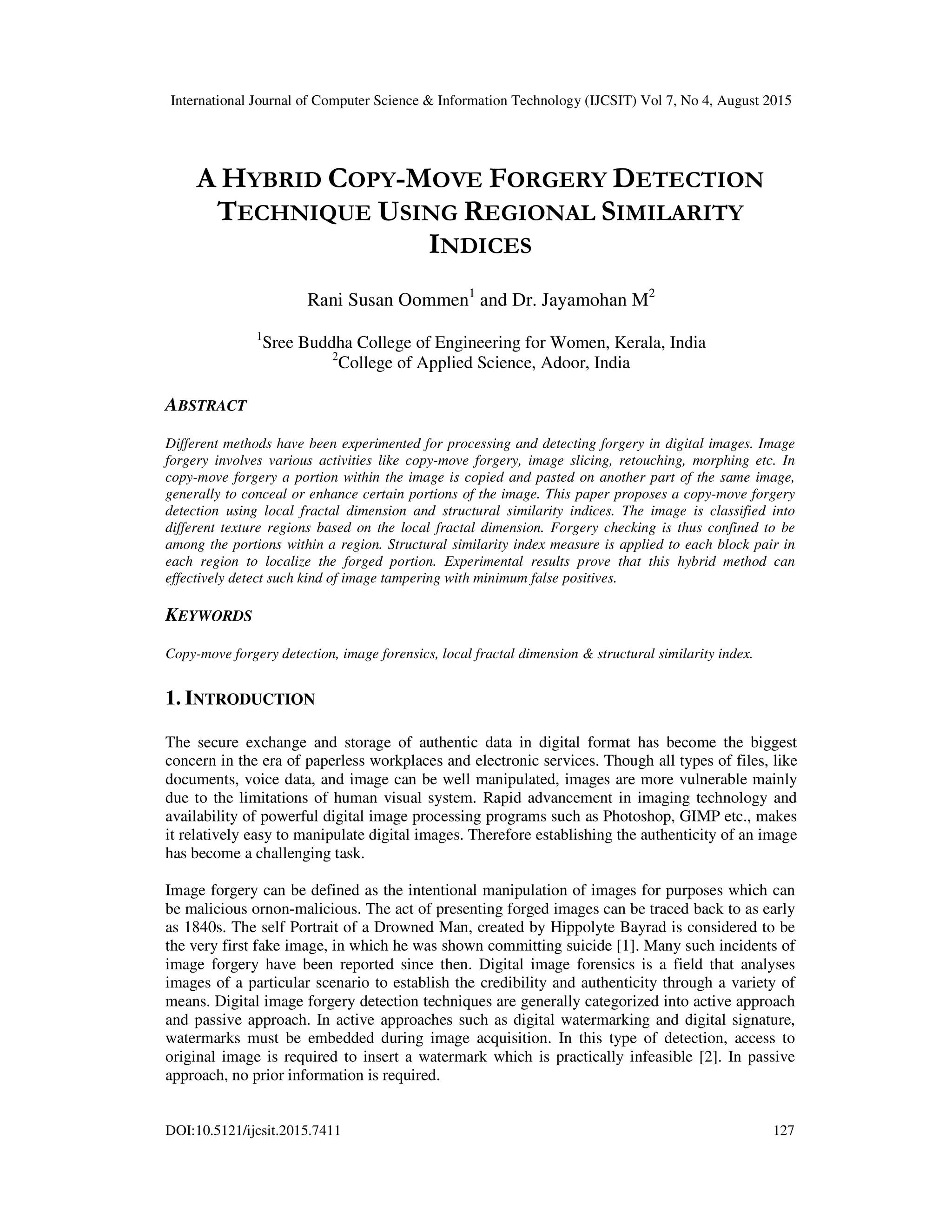 International Journal of Computer Science & Information Technology (IJCSIT) Vol 7, No 4, August 2015

A HYBRID COPY-MOVE FORGERY DETECTION TECHNIQUE USING REGIONAL SIMILARITY INDICES

Rani Susan Oommen$^1$ and Dr. Jayamohan M$^2$

$^1$Sree Buddha College of Engineering for Women, Kerala, India
$^2$College of Applied Science, Adoor, India

ABSTRACT

Different methods have been experimented for processing and detecting forgery in digital images. Image forgery involves various activities like copy-move forgery, image slicing, retouching, morphing etc. In copy-move forgery a portion within the image is copied and pasted on another part of the same image, generally to conceal or enhance certain portions of the image. This paper proposes a copy-move forgery detection using local fractal dimension and structural similarity indices. The image is classified into different texture regions based on the local fractal dimension. Forgery checking is thus confined to be among the portions within a region. Structural similarity index measure is applied to each block pair in each region to localize the forged portion. Experimental results prove that this hybrid method can effectively detect such kind of image tampering with minimum false positives.

KEYWORDS

Copy-move forgery detection, image forensics, local fractal dimension & structural similarity index.

1. INTRODUCTION

The secure exchange and storage of authentic data in digital format has become the biggest concern in the era of paperless workplaces and electronic services. Though all types of files, like documents, voice data, and image can be well manipulated, images are more vulnerable mainly due to the limitations of human visual system. Rapid advancement in imaging technology and availability of powerful digital image processing programs such as Photoshop, GIMP etc., makes it relatively easy to manipulate digital images. Therefore establishing the authenticity of an image has become a challenging task.

Image forgery can be defined as the intentional manipulation of images for purposes which can be malicious ornon-malicious. The act of presenting forged images can be traced back to as early as 1840s. The self Portrait of a Drowned Man, created by Hippolyte Bayrad is considered to be the very first fake image, in which he was shown committing suicide [1]. Many such incidents of image forgery have been reported since then. Digital image forensics is a field that analyses images of a particular scenario to establish the credibility and authenticity through a variety of means. Digital image forgery detection techniques are generally categorized into active approach and passive approach. In active approaches such as digital watermarking and digital signature, watermarks must be embedded during image acquisition. In this type of detection, access to original image is required to insert a watermark which is practically infeasible [2]. In passive approach, no prior information is required.

DOI:10.5121/ijcsit.2015.7411 127